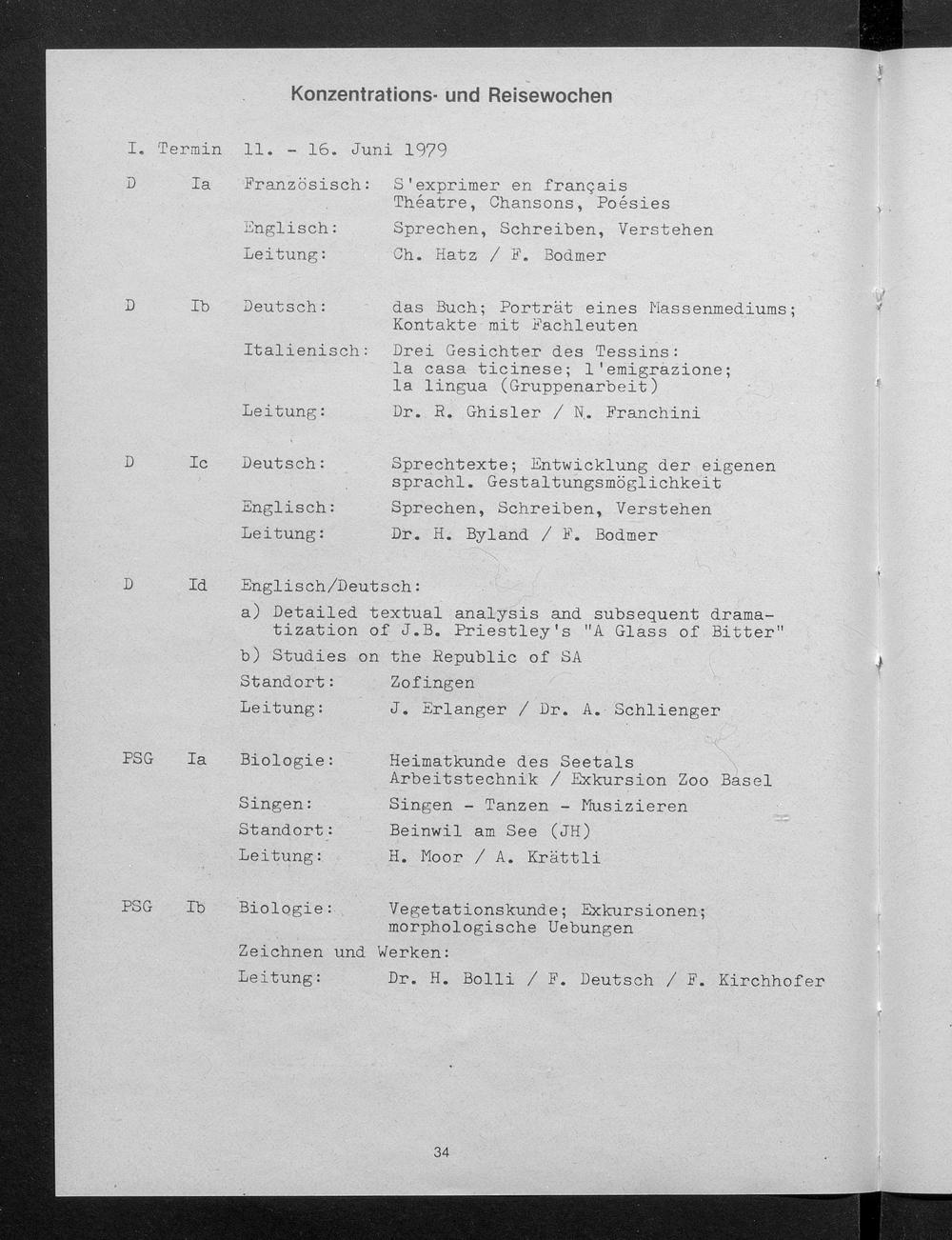 Konzentrations- und Reisewochen

I. Termin 11. - 16. Juni 1979

D Ia Französisch: S'exprimer en français Théatre, Chansons, Poésies

Englisch: Sprechen, Schreiben, Verstehen

Leitung: Ch. Hatz / F. Bodmer

D Ib Deutsch: das Buch; Porträt eines Massenmediums; Kontakte mit Fachleuten

Italienisch: Drei Gesichter des Tessins: la casa ticinese; l'emigrazione; la lingua (Gruppenarbeit)

Leitung: Dr. R. Ghisler / N. Franchini

D Ic Deutsch: Sprechtexte; Entwicklung der eigenen sprachl. Gestaltungsmöglichkeit

Englisch: Sprechen, Schreiben, Verstehen

Leitung: Dr. H. Byland / F. Bodmer

D Id Englisch/Deutsch:

a) Detailed textual analysis and subsequent dramatization of J.B. Priestley's "A Glass of Bitter"

b) Studies on the Republic of SA

Standort: Zofingen

Leitung: J. Erlanger / Dr. A. Schlienger

PSG Ia Biologie: Heimatkunde des Seetals Arbeitstechnik / Exkursion Zoo Basel

Singen: Singen - Tanzen - Musizieren

Standort: Beinwil am See (JH)

Leitung: H. Moor / A. Krättli

PSG Ib Biologie: Vegetationskunde; Exkursionen; morphologische Uebungen

Zeichnen und Werken:

Leitung: Dr. H. Bolli / F. Deutsch / F. Kirchhofer

34